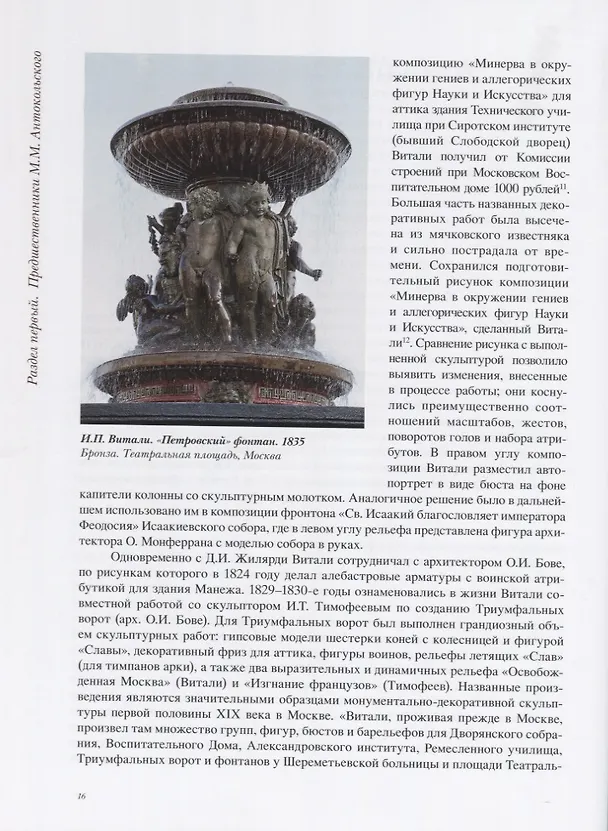 Раздел первый. Предшественники М.М. Антокольского

И.П. Витали. «Петровский» фонтан. 1835
Бронза. Театральная площадь, Москва

композицию «Минерва в окружении гениев и аллегорических фигур Науки и Искусства» для аттика здания Технического училища при Сиротском институте (бывший Слободской дворец) Витали получил от Комиссии строений при Московском Воспитательном доме 1000 рублей$^{11}$. Большая часть названных декоративных работ была высечена из мячковского известняка и сильно пострадала от времени. Сохранился подготовительный рисунок композиции «Минерва в окружении гениев и аллегорических фигур Науки и Искусства», сделанный Витали$^{12}$. Сравнение рисунка с выполненной скульптурой позволило выявить изменения, внесенные в процессе работы; они коснулись преимущественно соотношений масштабов, жестов, поворотов голов и набора атрибутов. В правом углу композиции Витали разместил автопортрет в виде бюста на фоне капители колонны со скульптурным молотком. Аналогичное решение было в дальнейшем использовано им в композиции фронтона «Св. Исаакий благословляет императора Феодосия» Исаакиевского собора, где в левом углу рельефа представлена фигура архитектора О. Монферрана с моделью собора в руках.

Одновременно с Д.И. Жилярди Витали сотрудничал с архитектором О.И. Бове, по рисункам которого в 1824 году делал алебастровые арматуры с воинской атрибутикой для здания Манежа. 1829–1830-е годы ознаменовались в жизни Витали совместной работой со скульптором И.Т. Тимофеевым по созданию Триумфальных ворот (арх. О.И. Бове). Для Триумфальных ворот был выполнен грандиозный объем скульптурных работ: гипсовые модели шестерки коней с колесницей и фигурой «Славы», декоративный фриз для аттика, фигуры воинов, рельефы летящих «Слав» (для тимпанов арки), а также два выразительных и динамичных рельефа «Освобожденная Москва» (Витали) и «Изгнание французов» (Тимофеев). Названные произведения являются значительными образцами монументально-декоративной скульптуры первой половины XIX века в Москве. «Витали, проживая прежде в Москве, произвел там множество групп, фигур, бюстов и барельефов для Дворянского собрания, Воспитательного Дома, Александровского института, Ремесленного училища, Триумфальных ворот и фонтанов у Шереметьевской больницы и площади Театраль-

16